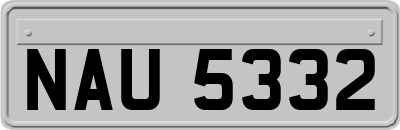 NAU 5332